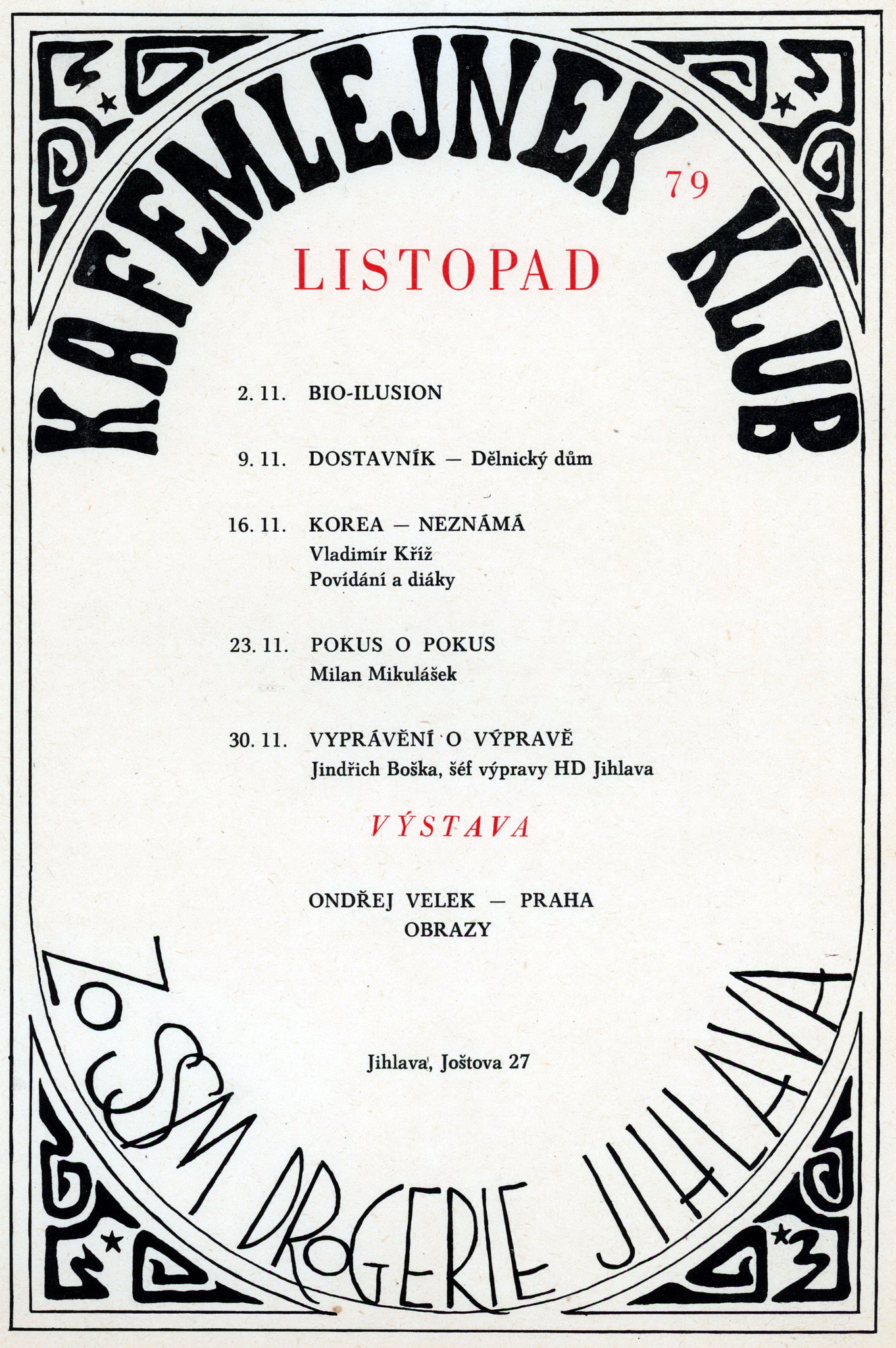 KAFEMLEJNEK KLUB

79

LISTOPAD

2. 11. BIO-ILUSION

9. 11. DOSTAVNÍK — Dělnický dům

16. 11. KOREA — NEZNÁMÁ
Vladimír Kříž
Povídání a diáky

23. 11. POKUS O POKUS
Milan Mikulášek

30. 11. VYPRÁVĚNÍ O VÝPRAVĚ
Jindřich Boška, šéf výpravy HD Jihlava

VÝSTAVA

ONDŘEJ VELEK — PRAHA
OBRAZY

Jihlava, Joštova 27

ZO SSM DROGERIE JIHLAVA